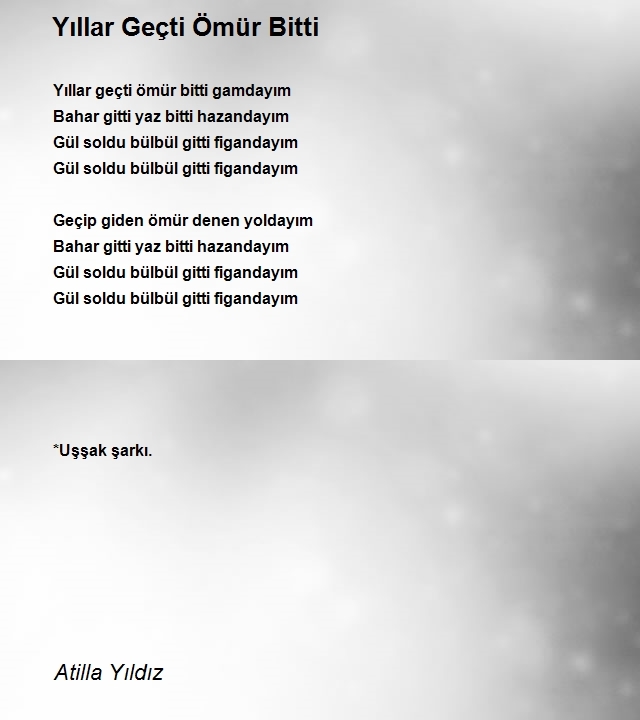 Yıllar Geçti Ömür Bitti

Yıllar geçti ömür bitti gamdayım
Bahar gitti yaz bitti hazandayım
Gül soldu bülbül gitti figandayım
Gül soldu bülbül gitti figandayım

Geçip giden ömür denen yoldayım
Bahar gitti yaz bitti hazandayım
Gül soldu bülbül gitti figandayım
Gül soldu bülbül gitti figandayım

*Uşşak şarkı.

Atilla Yıldız